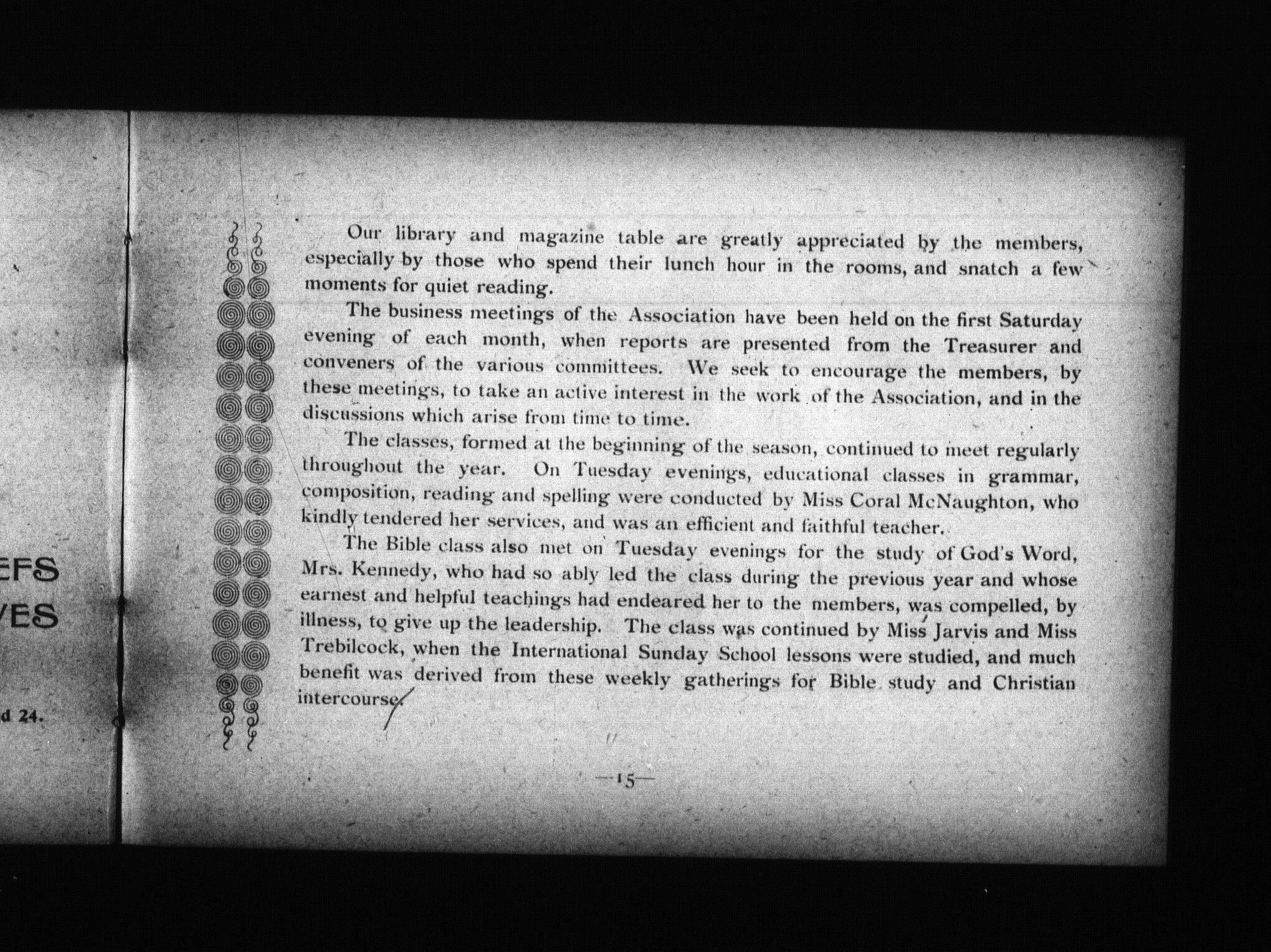 EFS
VES

d 24.

Our library and magazine table are greatly appreciated by the members, especially by those who spend their lunch hour in the rooms, and snatch a few moments for quiet reading.

The business meetings of the Association have been held on the first Saturday evening of each month, when reports are presented from the Treasurer and conveners of the various committees. We seek to encourage the members, by these meetings, to take an active interest in the work of the Association, and in the discussions which arise from time to time.

The classes, formed at the beginning of the season, continued to meet regularly throughout the year. On Tuesday evenings, educational classes in grammar, composition, reading and spelling were conducted by Miss Coral McNaughton, who kindly tendered her services, and was an efficient and faithful teacher.

The Bible class also met on Tuesday evenings for the study of God's Word, Mrs. Kennedy, who had so ably led the class during the previous year and whose earnest and helpful teachings had endeared her to the members, was compelled, by illness, to give up the leadership. The class was continued by Miss Jarvis and Miss Trebilcock, when the International Sunday School lessons were studied, and much benefit was derived from these weekly gatherings for Bible study and Christian intercourse.

—15—